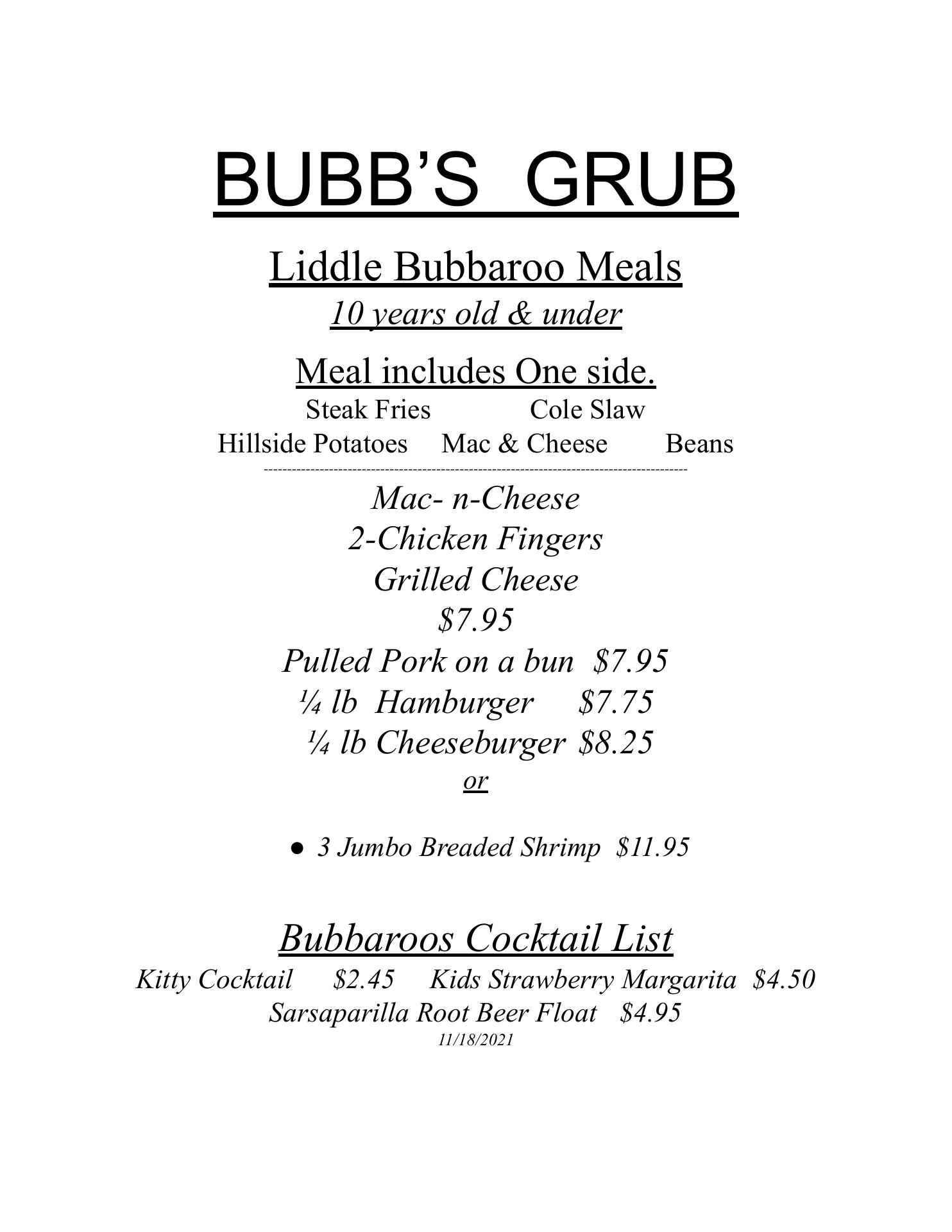 BUBB'S GRUB

Liddle Bubbaroo Meals
10 years old & under

Meal includes One side.
Steak Fries Cole Slaw
Hillside Potatoes Mac & Cheese Beans

Mac- n-Cheese
2-Chicken Fingers
Grilled Cheese
$7.95
Pulled Pork on a bun $7.95
¼ lb Hamburger $7.75
¼ lb Cheeseburger $8.25
or

• 3 Jumbo Breaded Shrimp $11.95

Bubbaroos Cocktail List
Kitty Cocktail $2.45 Kids Strawberry Margarita $4.50
Sarsaparilla Root Beer Float $4.95
11/18/2021